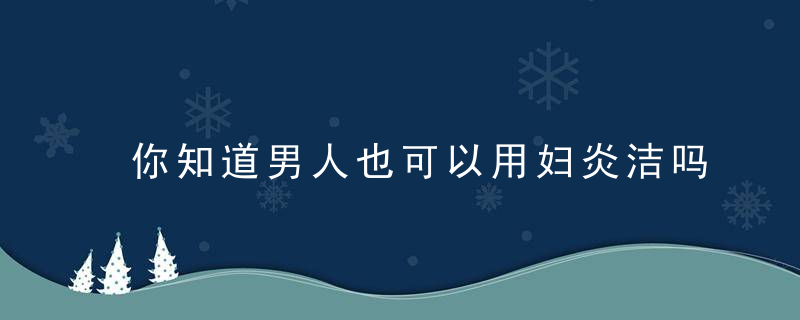 你知道男人也可以用妇炎洁吗